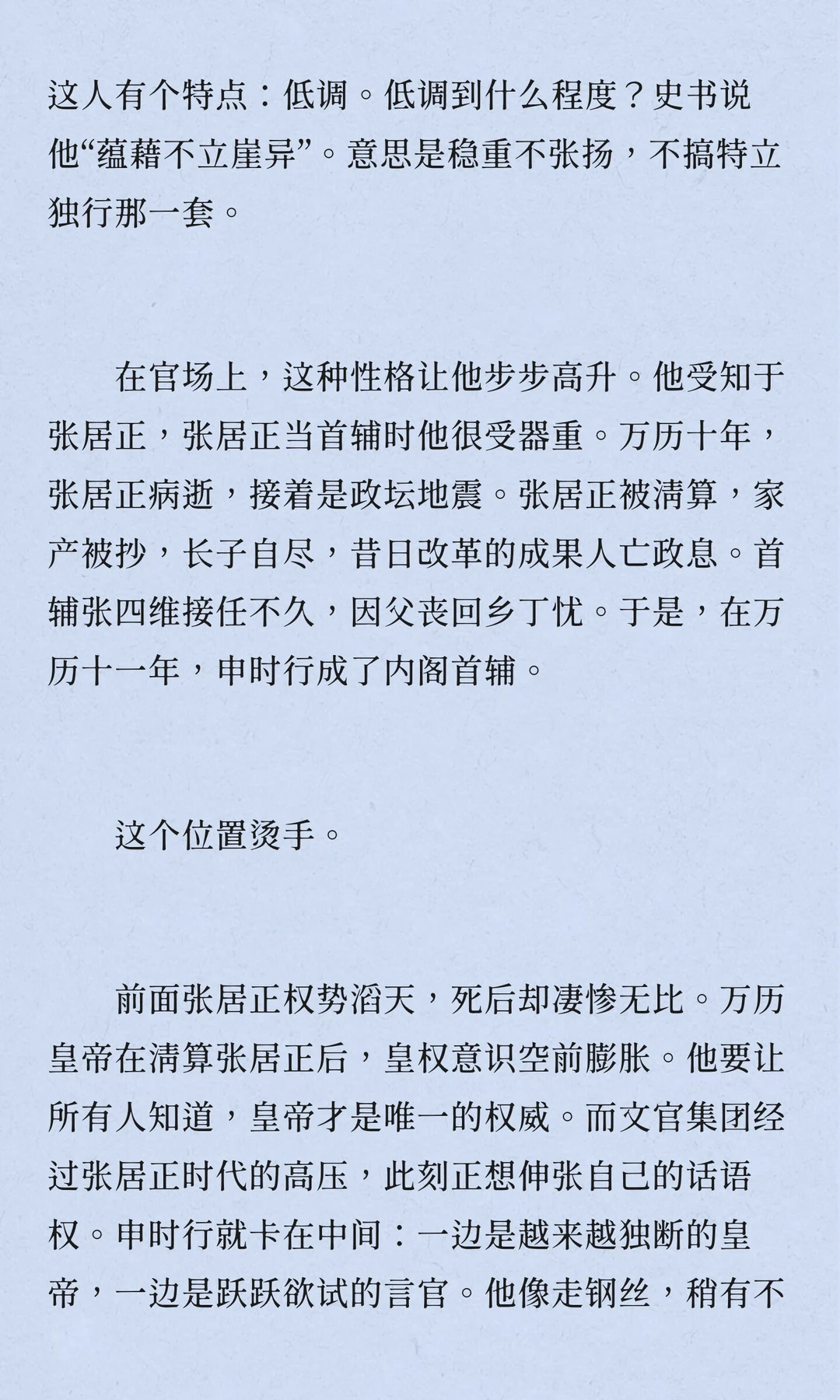 这人有个特点：低调。低调到什么程度？史书说他“蕴藉不立崖异”。意思是稳重不张扬，不搞特立独行那一套。

在官场上，这种性格让他步步高升。他受知于张居正，张居正当首辅时他很受器重。万历十年，张居正病逝，接着是政坛地震。张居正被清算，家产被抄，长子自尽，昔日改革的成果人亡政息。首辅张四维接任不久，因父丧回乡丁忧。于是，在万历十一年，申时行成了内阁首辅。

这个位置烫手。

前面张居正权势滔天，死后却凄惨无比。万历皇帝在清算张居正后，皇权意识空前膨胀。他要让所有人知道，皇帝才是唯一的权威。而文官集团经过张居正时代的高压，此刻正想伸张自己的话语权。申时行就卡在中间：一边是越来越独断的皇帝，一边是跃跃欲试的言官。他像走钢丝，稍有不